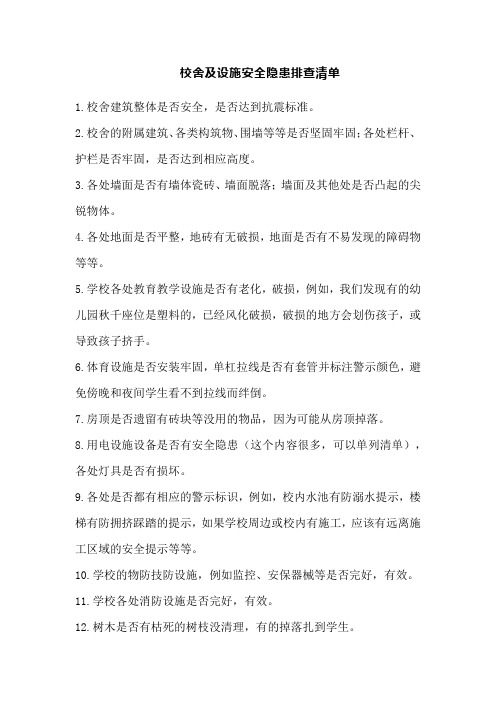 校舍及设施安全隐患排查清单

1.校舍建筑整体是否安全，是否达到抗震标准。

2.校舍的附属建筑、各类构筑物、围墙等等是否坚固牢固；各处栏杆、护栏是否牢固，是否达到相应高度。

3.各处墙面是否有墙体瓷砖、墙面脱落；墙面及其他处是否凸起的尖锐物体。

4.各处地面是否平整，地砖有无破损，地面是否有不易发现的障碍物等等。

5.学校各处教育教学设施是否有老化，破损，例如，我们发现有的幼儿园秋千座位是塑料的，已经风化破损，破损的地方会划伤孩子，或导致孩子挤手。

6.体育设施是否安装牢固，单杠拉线是否有套管并标注警示颜色，避免傍晚和夜间学生看不到拉线而绊倒。

7.房顶是否遗留有砖块等没用的物品，因为可能从房顶掉落。

8.用电设施设备是否有安全隐患（这个内容很多，可以单列清单），各处灯具是否有损坏。

9.各处是否都有相应的警示标识，例如，校内水池有防溺水提示，楼梯有防拥挤踩踏的提示，如果学校周边或校内有施工，应该有远离施工区域的安全提示等等。

10.学校的物防技防设施，例如监控、安保器械等是否完好，有效。

11.学校各处消防设施是否完好，有效。

12.树木是否有枯死的树枝没清理，有的掉落扎到学生。